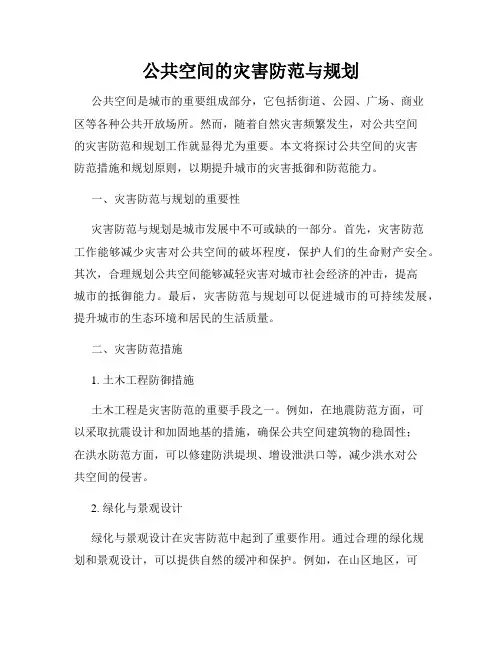 公共空间的灾害防范与规划

公共空间是城市的重要组成部分，它包括街道、公园、广场、商业区等各种公共开放场所。然而，随着自然灾害频繁发生，对公共空间的灾害防范和规划工作就显得尤为重要。本文将探讨公共空间的灾害防范措施和规划原则，以期提升城市的灾害抵御和防范能力。

一、灾害防范与规划的重要性

灾害防范与规划是城市发展中不可或缺的一部分。首先，灾害防范工作能够减少灾害对公共空间的破坏程度，保护人们的生命财产安全。其次，合理规划公共空间能够减轻灾害对城市社会经济的冲击，提高城市的抵御能力。最后，灾害防范与规划可以促进城市的可持续发展，提升城市的生态环境和居民的生活质量。

二、灾害防范措施

1. 土木工程防御措施

土木工程是灾害防范的重要手段之一。例如，在地震防范方面，可以采取抗震设计和加固地基的措施，确保公共空间建筑物的稳固性；在洪水防范方面，可以修建防洪堤坝、增设泄洪口等，减少洪水对公共空间的侵害。

2. 绿化与景观设计

绿化与景观设计在灾害防范中起到了重要作用。通过合理的绿化规划和景观设计，可以提供自然的缓冲和保护。例如，在山区地区，可